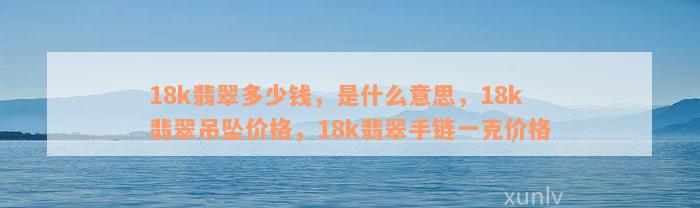 18k翡翠多少钱，是什么意思，18k翡翠吊坠价格，18k翡翠手链一克价格

xunlv